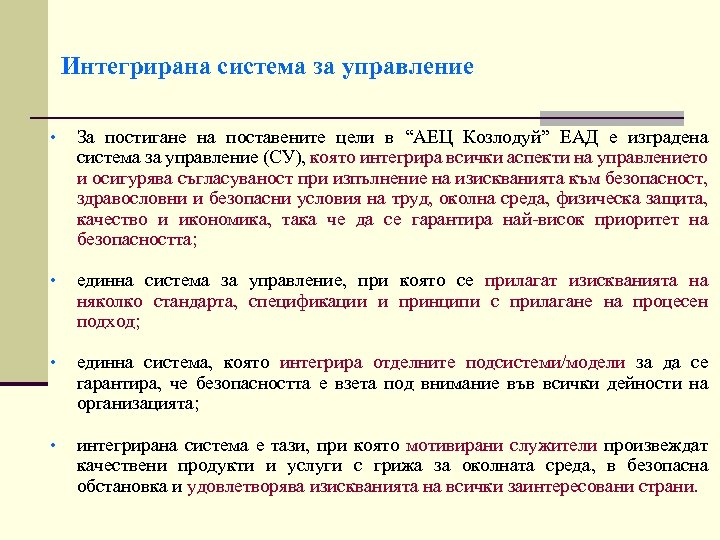 Интегрирана система за управление

• За постигане на поставените цели в “АЕЦ Козлодуй” ЕАД е изградена система за управление (СУ), която интегрира всички аспекти на управлението и осигурява съгласуваност при изпълнение на изискванията към безопасност, здравословни и безопасни условия на труд, околна среда, физическа защита, качество и икономика, така че да се гарантира най-висок приоритет на безопасността;

• единна система за управление, при която се прилагат изискванията на няколко стандарта, спецификации и принципи с прилагане на процесен подход;

• единна система, която интегрира отделните подсистеми/модели за да се гарантира, че безопасността е взета под внимание във всички дейности на организацията;

• интегрирана система е тази, при която мотивирани служители произвеждат качествени продукти и услуги с грижа за околната среда, в безопасна обстановка и удовлетворява изискванията на всички заинтересовани страни.